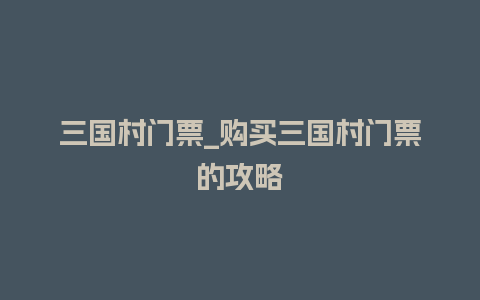 三国村门票_购买三国村门票的攻略